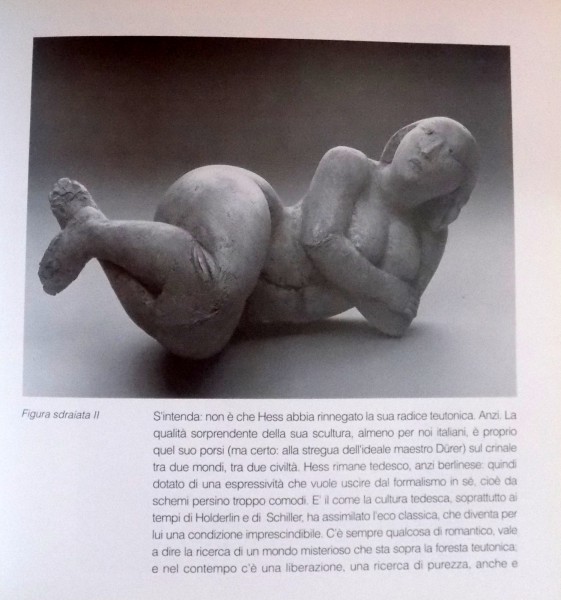 Figura sdraiata II

S'intenda: non è che Hess abbia rinnegato la sua radice teutonica. Anzi. La qualità sorprendente della sua scultura, almeno per noi italiani, è proprio quel suo porsi (ma certo: alla stregua dell'ideale maestro Dürer) sul crinale tra due mondi, tra due civiltà. Hess rimane tedesco, anzi berlinese: quindi dotato di una espressività che vuole uscire dal formalismo in sé, cioè da schemi persino troppo comodi. E' il come la cultura tedesca, soprattutto ai tempi di Holderlin e di Schiller, ha assimilato l'eco classica, che diventa per lui una condizione imprescindibile. C'è sempre qualcosa di romantico, vale a dire la ricerca di un mondo misterioso che sta sopra la foresta teutonica; e nel contempo c'è una liberazione, una ricerca di purezza, anche e